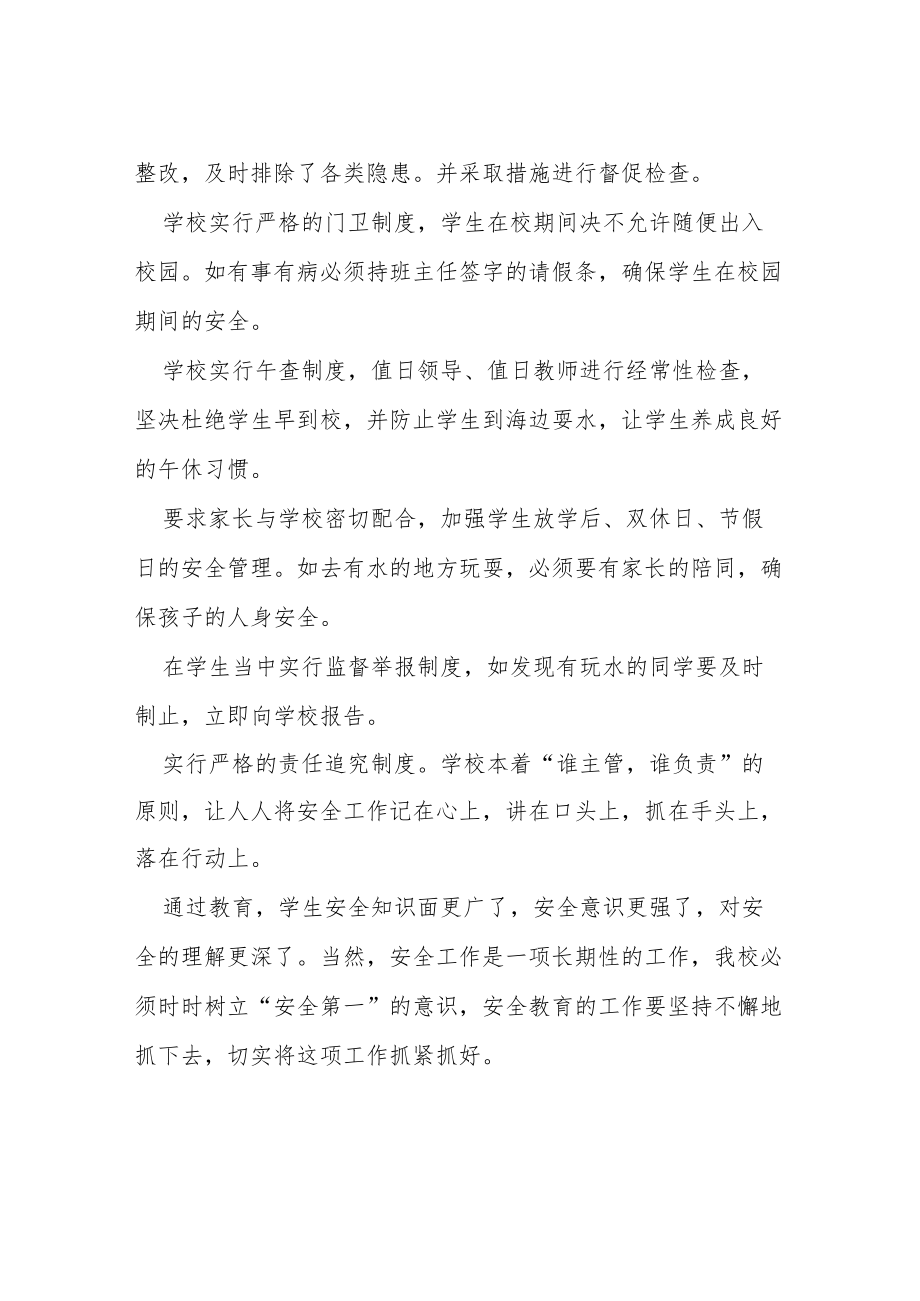 整改，及时排除了各类隐患。并采取措施进行督促检查。

学校实行严格的门卫制度，学生在校期间决不允许随便出入校园。如有事有病必须持班主任签字的请假条，确保学生在校园期间的安全。

学校实行午查制度，值日领导、值日教师进行经常性检查，坚决杜绝学生早到校，并防止学生到海边耍水，让学生养成良好的午休习惯。

要求家长与学校密切配合，加强学生放学后、双休日、节假日的安全管理。如去有水的地方玩耍，必须要有家长的陪同，确保孩子的人身安全。

在学生当中实行监督举报制度，如发现有玩水的同学要及时制止，立即向学校报告。

实行严格的责任追究制度。学校本着“谁主管，谁负责”的原则，让人人将安全工作记在心上，讲在口头上，抓在手头上，落在行动上。

通过教育，学生安全知识面更广了，安全意识更强了，对安全的理解更深了。当然，安全工作是一项长期性的工作，我校必须时时树立“安全第一”的意识，安全教育的工作要坚持不懈地抓下去，切实将这项工作抓紧抓好。